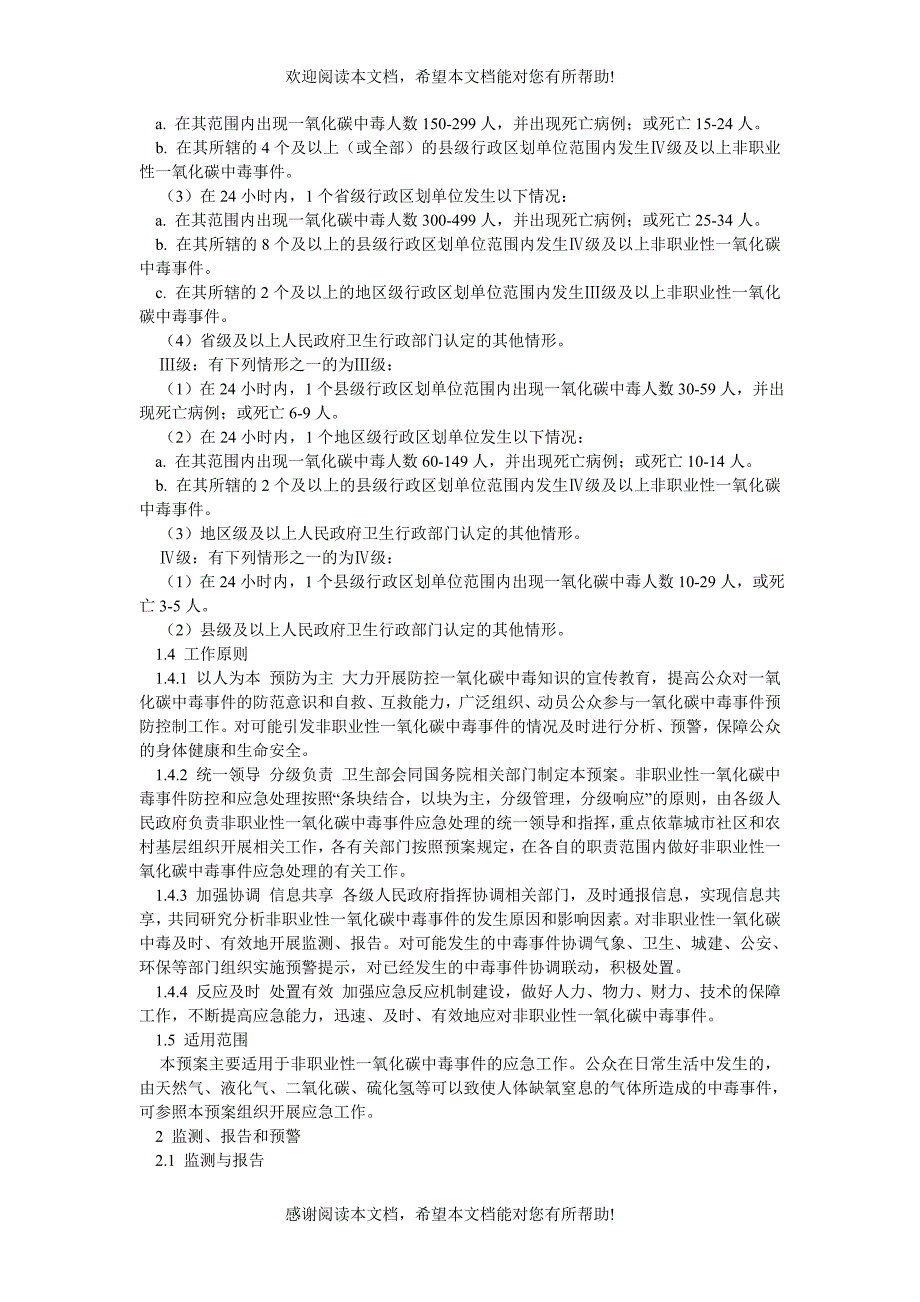 欢迎阅读本文档，希望本文档能对您有所帮助!

a. 在其范围内出现一氧化碳中毒人数 150-299 人，并出现死亡病例；或死亡 15-24 人。
b. 在其所辖的 4 个及以上（或全部）的县级行政区划单位范围内发生Ⅳ级及以上非职业性一氧化碳中毒事件。
（3）在 24 小时内，1 个省级行政区划单位发生以下情况：
a. 在其范围内出现一氧化碳中毒人数 300-499 人，并出现死亡病例；或死亡 25-34 人。
b. 在其所辖的 8 个及以上的县级行政区划单位范围内发生Ⅳ级及以上非职业性一氧化碳中毒事件。
c. 在其所辖的 2 个及以上的地区级行政区划单位范围内发生Ⅲ级及以上非职业性一氧化碳中毒事件。
（4）省级及以上人民政府卫生行政部门认定的其他情形。
Ⅲ级：有下列情形之一的为Ⅲ级：
（1）在 24 小时内，1 个县级行政区划单位范围内出现一氧化碳中毒人数 30-59 人，并出现死亡病例；或死亡 6-9 人。
（2）在 24 小时内，1 个地区级行政区划单位发生以下情况：
a. 在其范围内出现一氧化碳中毒人数 60-149 人，并出现死亡病例；或死亡 10-14 人。
b. 在其所辖的 2 个及以上的县级行政区划单位范围内发生Ⅳ级及以上非职业性一氧化碳中毒事件。
（3）地区级及以上人民政府卫生行政部门认定的其他情形。
Ⅳ级：有下列情形之一的为Ⅳ级：
（1）在 24 小时内，1 个县级行政区划单位范围内出现一氧化碳中毒人数 10-29 人，或死亡 3-5 人。
（2）县级及以上人民政府卫生行政部门认定的其他情形。
1.4 工作原则
1.4.1 以人为本 预防为主 大力开展防控一氧化碳中毒知识的宣传教育，提高公众对一氧化碳中毒事件的防范意识和自救、互救能力，广泛组织、动员公众参与一氧化碳中毒事件预防控制工作。对可能引发非职业性一氧化碳中毒事件的情况及时进行分析、预警，保障公众的身体健康和生命安全。
1.4.2 统一领导 分级负责 卫生部会同国务院相关部门制定本预案。非职业性一氧化碳中毒事件防控和应急处理按照“条块结合，以块为主，分级管理，分级响应”的原则，由各级人民政府负责非职业性一氧化碳中毒事件应急处理的统一领导和指挥，重点依靠城市社区和农村基层组织开展相关工作，各有关部门按照预案规定，在各自的职责范围内做好非职业性一氧化碳中毒事件应急处理的有关工作。
1.4.3 加强协调 信息共享 各级人民政府指挥协调相关部门，及时通报信息，实现信息共享，共同研究分析非职业性一氧化碳中毒事件的发生原因和影响因素。对非职业性一氧化碳中毒及时、有效地开展监测、报告。对可能发生的中毒事件协调气象、卫生、城建、公安、环保等部门组织实施预警提示，对已经发生的中毒事件协调联动，积极处置。
1.4.4 反应及时 处置有效 加强应急反应机制建设，做好人力、物力、财力、技术的保障工作，不断提高应急能力，迅速、及时、有效地应对非职业性一氧化碳中毒事件。
1.5 适用范围
本预案主要适用于非职业性一氧化碳中毒事件的应急工作。公众在日常生活中发生的，由天然气、液化气、二氧化碳、硫化氢等可以致使人体缺氧窒息的气体所造成的中毒事件，可参照本预案组织开展应急工作。
2 监测、报告和预警
2.1 监测与报告

感谢阅读本文档，希望本文档能对您有所帮助!